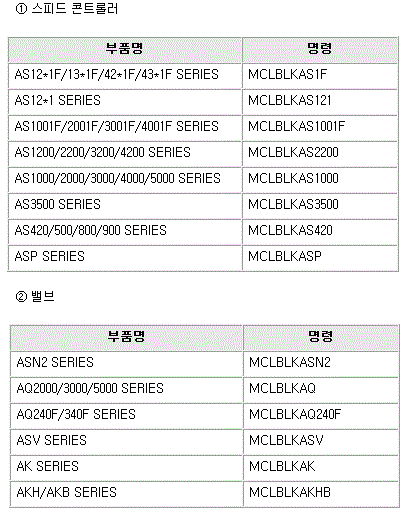 ① 스피드 콘트롤러

| 부품명 | 명령 |
|---|---|
| AS12*1F/13*1F/42*1F/43*1F SERIES | MCLBLKAS1F |
| AS12*1 SERIES | MCLBLKAS121 |
| AS1001F/2001F/3001F/4001F SERIES | MCLBLKAS1001F |
| AS1200/2200/3200/4200 SERIES | MCLBLKAS2200 |
| AS1000/2000/3000/4000/5000 SERIES | MCLBLKAS1000 |
| AS3500 SERIES | MCLBLKAS3500 |
| AS420/500/800/900 SERIES | MCLBLKAS420 |
| ASP SERIES | MCLBLKASP |

② 밸브

| 부품명 | 명령 |
|---|---|
| ASN2 SERIES | MCLBLKASN2 |
| AQ2000/3000/5000 SERIES | MCLBLKAQ |
| AQ240F/340F SERIES | MCLBLKAQ240F |
| ASV SERIES | MCLBLKASV |
| AK SERIES | MCLBLKAK |
| AKH/AKB SERIES | MCLBLKAKHB |